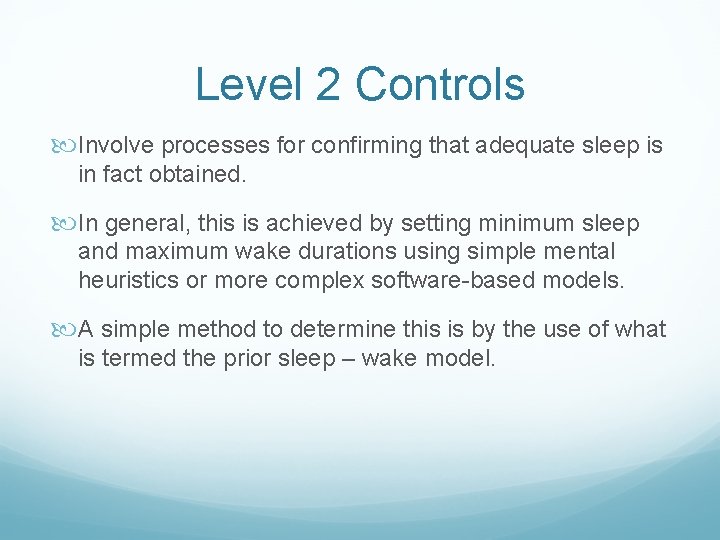 Level 2 Controls

Involve processes for confirming that adequate sleep is in fact obtained.

In general, this is achieved by setting minimum sleep and maximum wake durations using simple mental heuristics or more complex software-based models.

A simple method to determine this is by the use of what is termed the prior sleep – wake model.